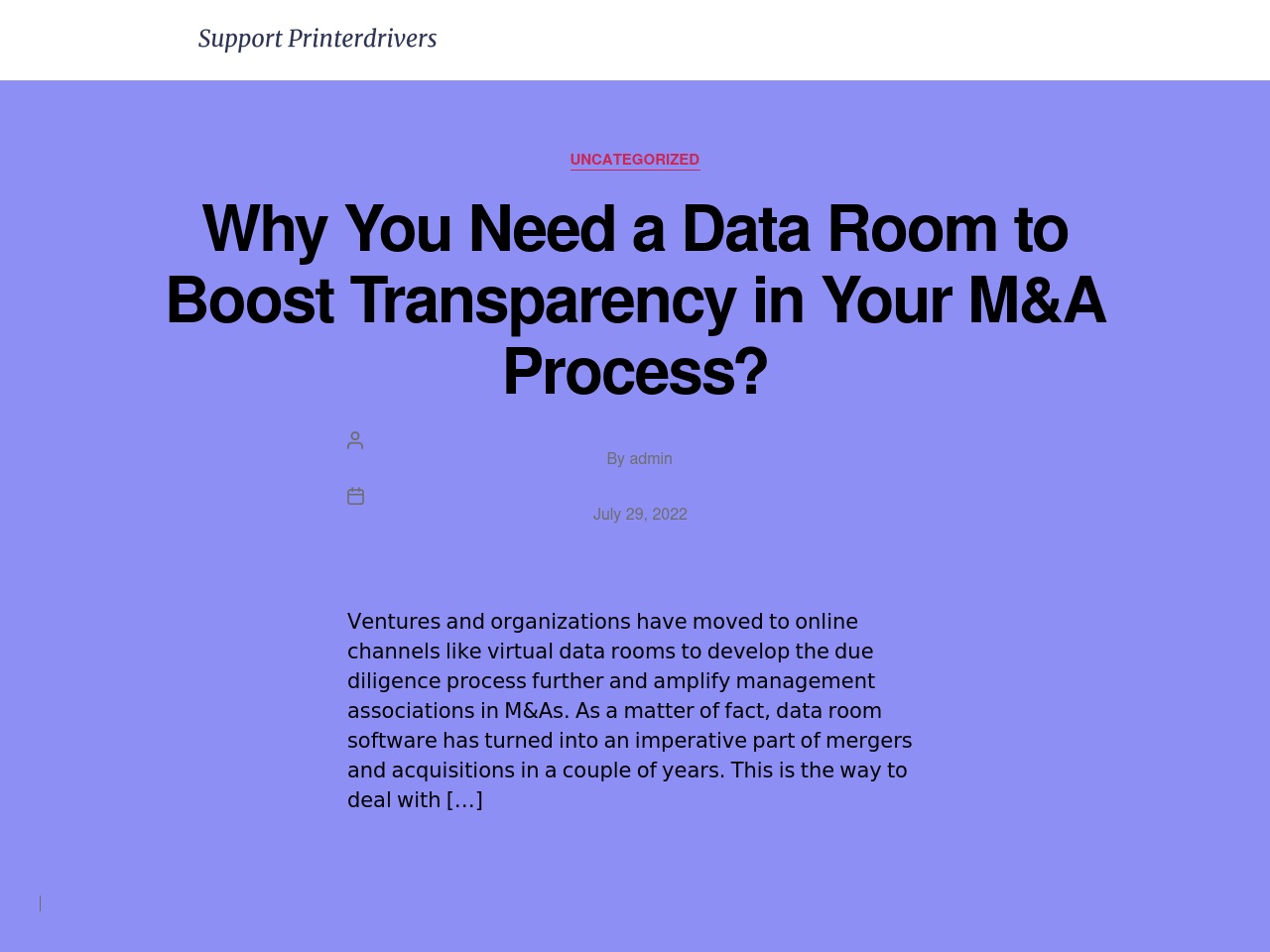 Support Printerdrivers

UNCATEGORIZED

Why You Need a Data Room to Boost Transparency in Your M&A Process?

By admin

July 29, 2022

Ventures and organizations have moved to online channels like virtual data rooms to develop the due diligence process further and amplify management associations in M&As. As a matter of fact, data room software has turned into an imperative part of mergers and acquisitions in a couple of years. This is the way to deal with […]